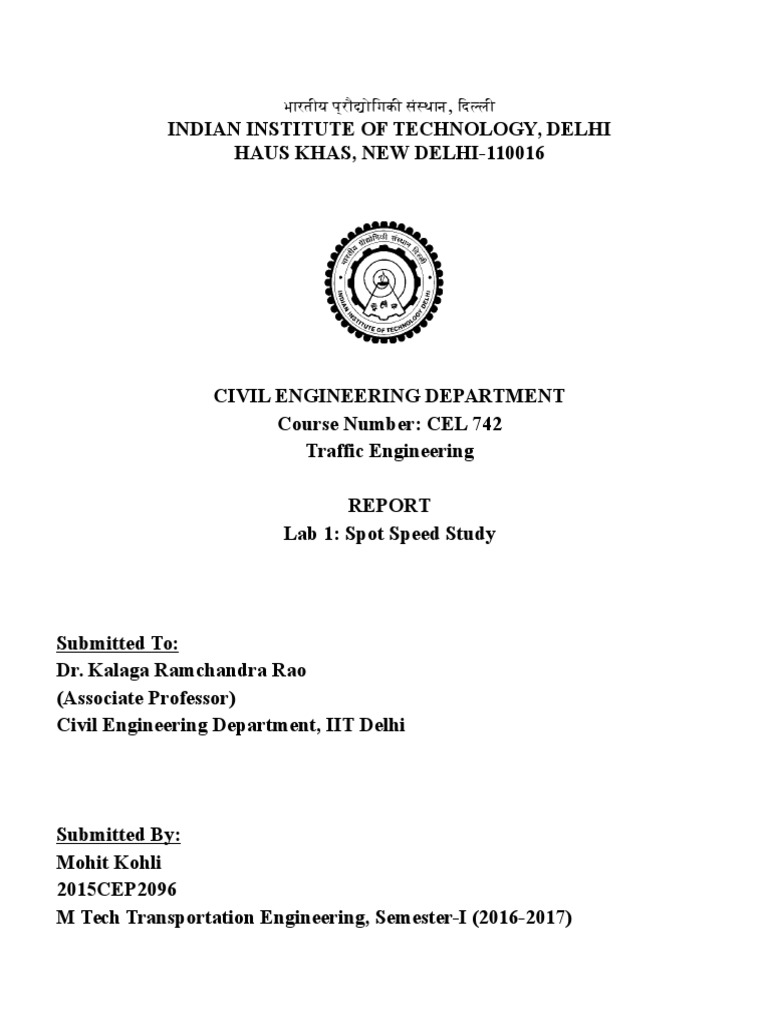 भारतीय प्रौद्योगिकी संस्थान, दिल्ली
INDIAN INSTITUTE OF TECHNOLOGY, DELHI
HAUS KHAS, NEW DELHI-110016

भारतीय प्रौद्योगिकी संस्थान दिल्ली
INDIAN INSTITUTE OF TECHNOLOGY DELHI

CIVIL ENGINEERING DEPARTMENT
Course Number: CEL 742
Traffic Engineering

REPORT
Lab 1: Spot Speed Study

Submitted To:
Dr. Kalaga Ramchandra Rao
(Associate Professor)
Civil Engineering Department, IIT Delhi

Submitted By:
Mohit Kohli
2015CEP2096
M Tech Transportation Engineering, Semester-I (2016-2017)